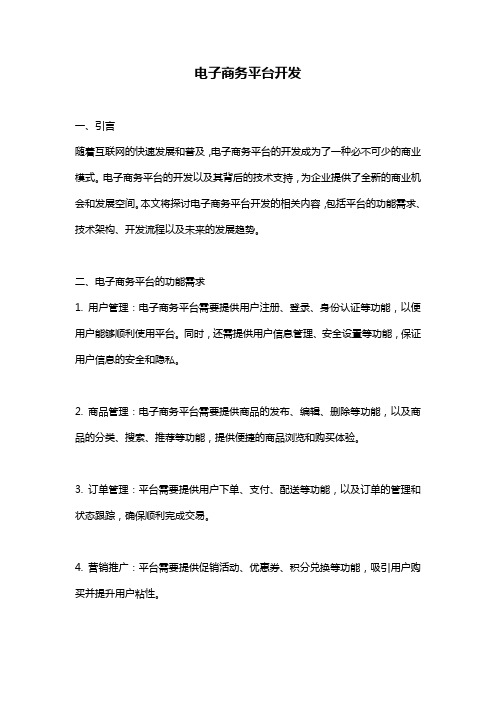 电子商务平台开发

一、引言

随着互联网的快速发展和普及，电子商务平台的开发成为了一种必不可少的商业模式。电子商务平台的开发以及其背后的技术支持，为企业提供了全新的商业机会和发展空间。本文将探讨电子商务平台开发的相关内容，包括平台的功能需求、技术架构、开发流程以及未来的发展趋势。

二、电子商务平台的功能需求

1. 用户管理：电子商务平台需要提供用户注册、登录、身份认证等功能，以便用户能够顺利使用平台。同时，还需提供用户信息管理、安全设置等功能，保证用户信息的安全和隐私。

2. 商品管理：电子商务平台需要提供商品的发布、编辑、删除等功能，以及商品的分类、搜索、推荐等功能，提供便捷的商品浏览和购买体验。

3. 订单管理：平台需要提供用户下单、支付、配送等功能，以及订单的管理和状态跟踪，确保顺利完成交易。

4. 营销推广：平台需要提供促销活动、优惠券、积分兑换等功能，吸引用户购买并提升用户粘性。